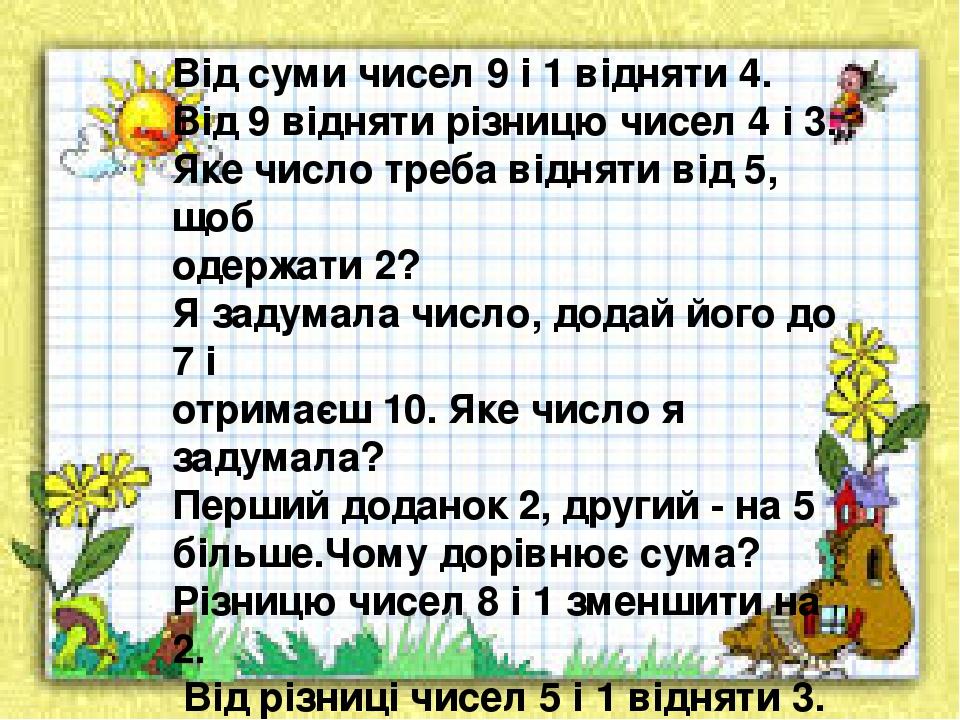 Від суми чисел 9 і 1 відняти 4.
Від 9 відняти різницю чисел 4 і 3.
Яке число треба відняти від 5, щоб одержати 2?
Я задумала число, додай його до 7 і отримаєш 10. Яке число я задумала?
Перший доданок 2, другий - на 5 більше.Чому дорівнює сума?
Різницю чисел 8 і 1 зменшити на 2.
Від різниці чисел 5 і 1 відняти 3.